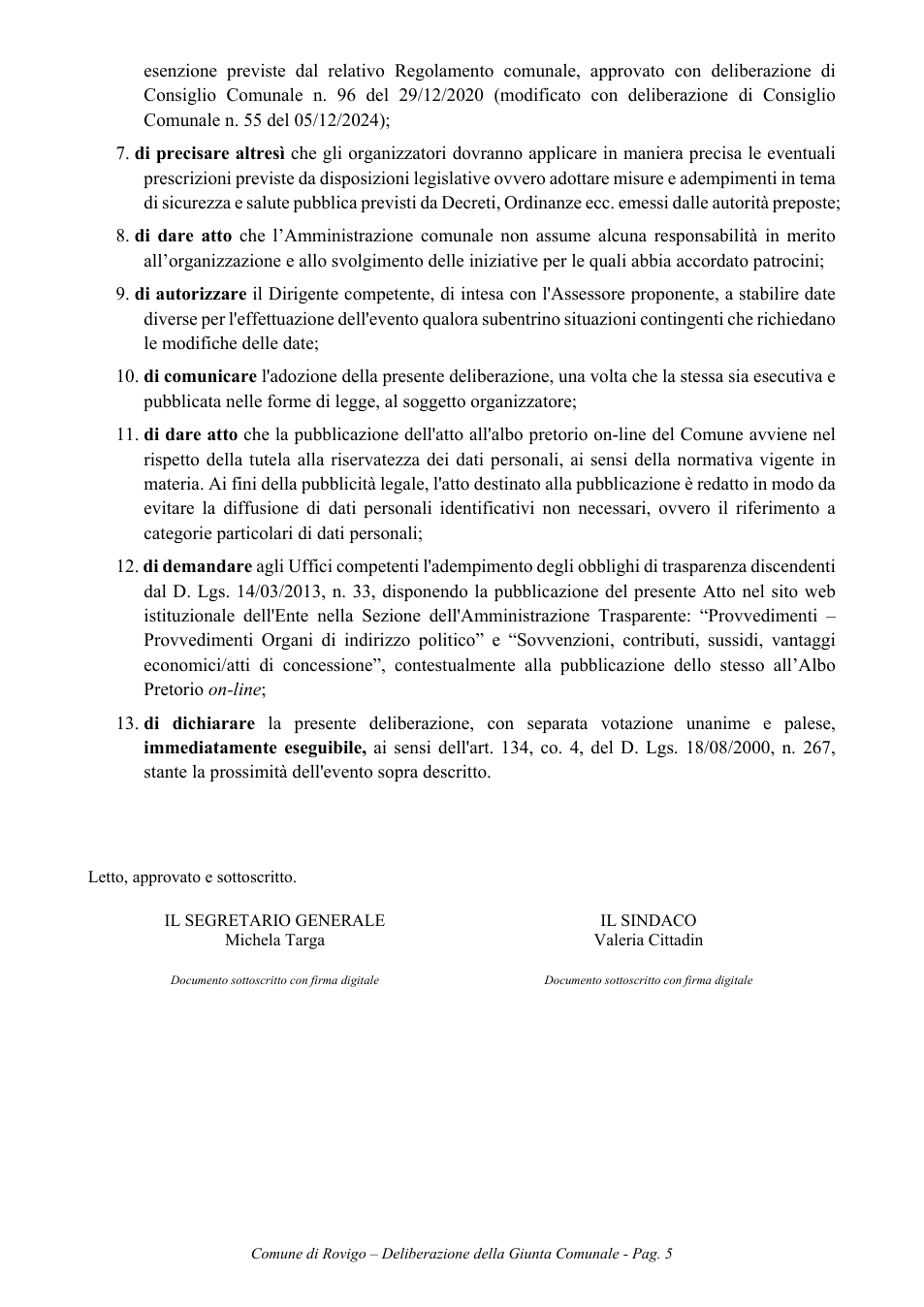 esenzione previste dal relativo Regolamento comunale, approvato con deliberazione di Consiglio Comunale n. 96 del 29/12/2020 (modificato con deliberazione di Consiglio Comunale n. 55 del 05/12/2024);

7. di precisare altresì che gli organizzatori dovranno applicare in maniera precisa le eventuali prescrizioni previste da disposizioni legislative ovvero adottare misure e adempimenti in tema di sicurezza e salute pubblica previsti da Decreti, Ordinanze ecc. emessi dalle autorità preposte;

8. di dare atto che l'Amministrazione comunale non assume alcuna responsabilità in merito all'organizzazione e allo svolgimento delle iniziative per le quali abbia accordato patrocini;

9. di autorizzare il Dirigente competente, di intesa con l'Assessore proponente, a stabilire date diverse per l'effettuazione dell'evento qualora subentrino situazioni contingenti che richiedano le modifiche delle date;

10. di comunicare l'adozione della presente deliberazione, una volta che la stessa sia esecutiva e pubblicata nelle forme di legge, al soggetto organizzatore;

11. di dare atto che la pubblicazione dell'atto all'albo pretorio on-line del Comune avviene nel rispetto della tutela alla riservatezza dei dati personali, ai sensi della normativa vigente in materia. Ai fini della pubblicità legale, l'atto destinato alla pubblicazione è redatto in modo da evitare la diffusione di dati personali identificativi non necessari, ovvero il riferimento a categorie particolari di dati personali;

12. di demandare agli Uffici competenti l'adempimento degli obblighi di trasparenza discendenti dal D. Lgs. 14/03/2013, n. 33, disponendo la pubblicazione del presente Atto nel sito web istituzionale dell'Ente nella Sezione dell'Amministrazione Trasparente: "Provvedimenti – Provvedimenti Organi di indirizzo politico" e "Sovvenzioni, contributi, sussidi, vantaggi economici/atti di concessione", contestualmente alla pubblicazione dello stesso all'Albo Pretorio on-line;

13. di dichiarare la presente deliberazione, con separata votazione unanime e palese, immediatamente eseguibile, ai sensi dell'art. 134, co. 4, del D. Lgs. 18/08/2000, n. 267, stante la prossimità dell'evento sopra descritto.

Letto, approvato e sottoscritto.

IL SEGRETARIO GENERALE
Michela Targa

Documento sottoscritto con firma digitale

IL SINDACO
Valeria Cittadin

Documento sottoscritto con firma digitale

Comune di Rovigo – Deliberazione della Giunta Comunale - Pag. 5